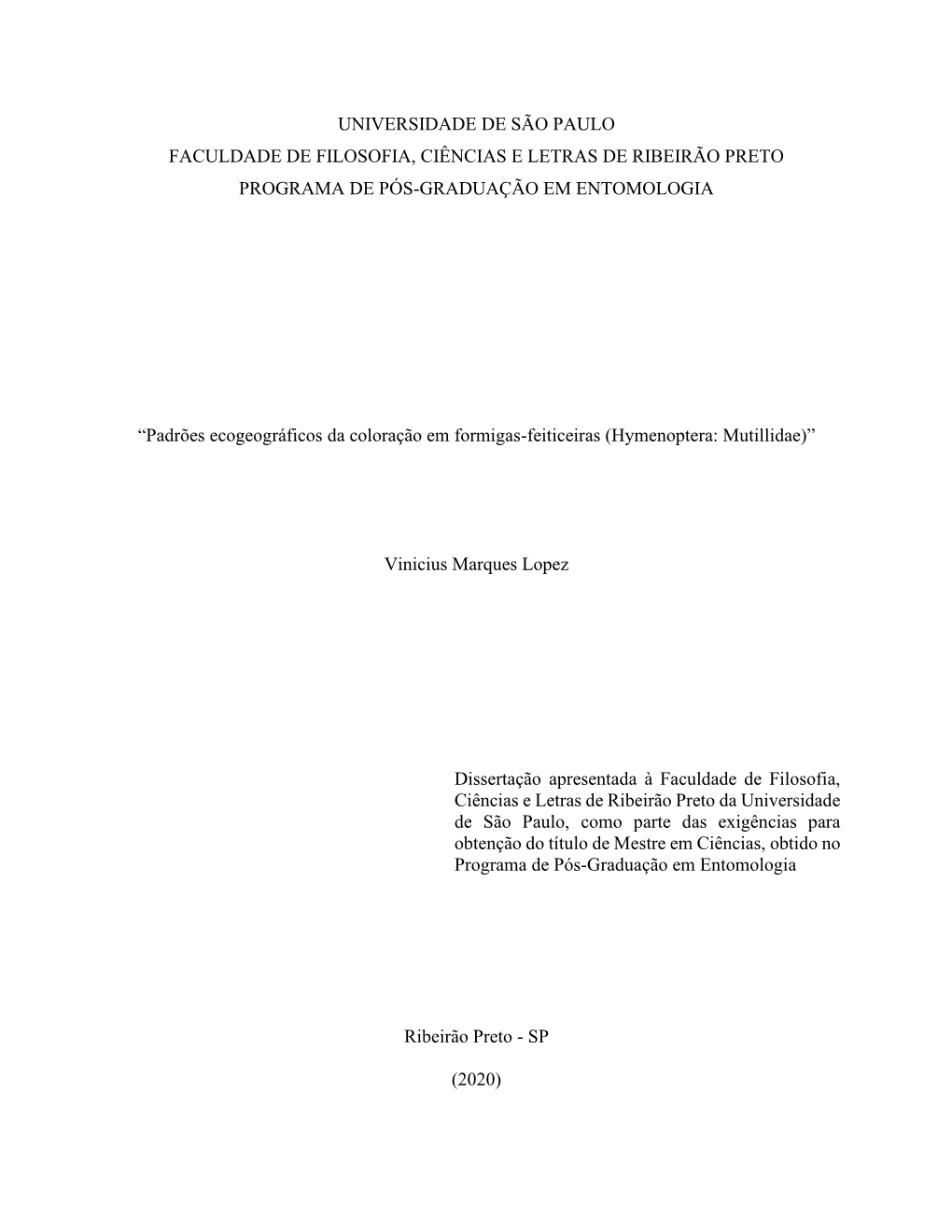 UNIVERSIDADE DE SÃO PAULO
FACULDADE DE FILOSOFIA, CIÊNCIAS E LETRAS DE RIBEIRÃO PRETO
PROGRAMA DE PÓS-GRADUAÇÃO EM ENTOMOLOGIA

“Padrões ecogeográficos da coloração em formigas-feiticeiras (Hymenoptera: Mutillidae)”

Vinicius Marques Lopez

Dissertação apresentada à Faculdade de Filosofia, Ciências e Letras de Ribeirão Preto da Universidade de São Paulo, como parte das exigências para obtenção do título de Mestre em Ciências, obtido no Programa de Pós-Graduação em Entomologia

Ribeirão Preto - SP

(2020)